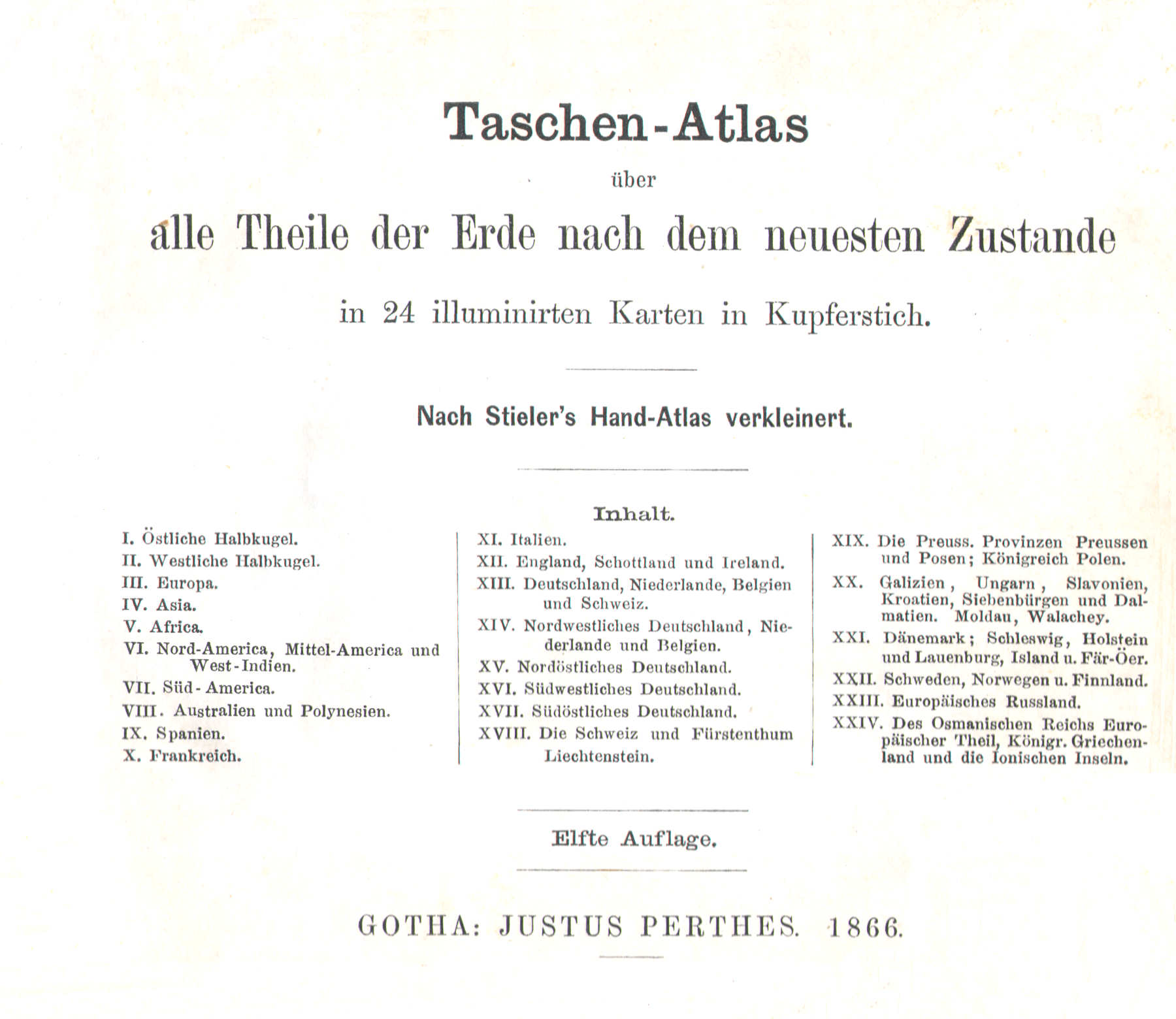 Taschen-Atlas

über

alle Theile der Erde nach dem neuesten Zustande

in 24 illuminirten Karten in Kupferstich.

Nach Stieler's Hand-Atlas verkleinert.

Inhalt.

I. Östliche Halbkugel.
II. Westliche Halbkugel.
III. Europa.
IV. Asia.
V. Africa.
VI. Nord-America, Mittel-America und West-Indien.
VII. Süd-America.
VIII. Australien und Polynesien.
IX. Spanien.
X. Frankreich.

XI. Italien.
XII. England, Schottland und Ireland.
XIII. Deutschland, Niederlande, Belgien und Schweiz.
XIV. Nordwestliches Deutschland, Niederlande und Belgien.
XV. Nordöstliches Deutschland.
XVI. Südwestliches Deutschland.
XVII. Südöstliches Deutschland.
XVIII. Die Schweiz und Fürstenthum Liechtenstein.

XIX. Die Preuss. Provinzen Preussen und Posen; Königreich Polen.
XX. Galizien, Ungarn, Slavonien, Kroatien, Siebenbürgen und Dalmatien. Moldau, Walachey.
XXI. Dänemark; Schleswig, Holstein und Lauenburg, Island u. Fär-Öer.
XXII. Schweden, Norwegen u. Finnland.
XXIII. Europäisches Russland.
XXIV. Des Osmanischen Reichs Europäischer Theil, Königr. Griechenland und die Ionischen Inseln.

Elfte Auflage.

GOTHA: JUSTUS PERTHES. 1866.